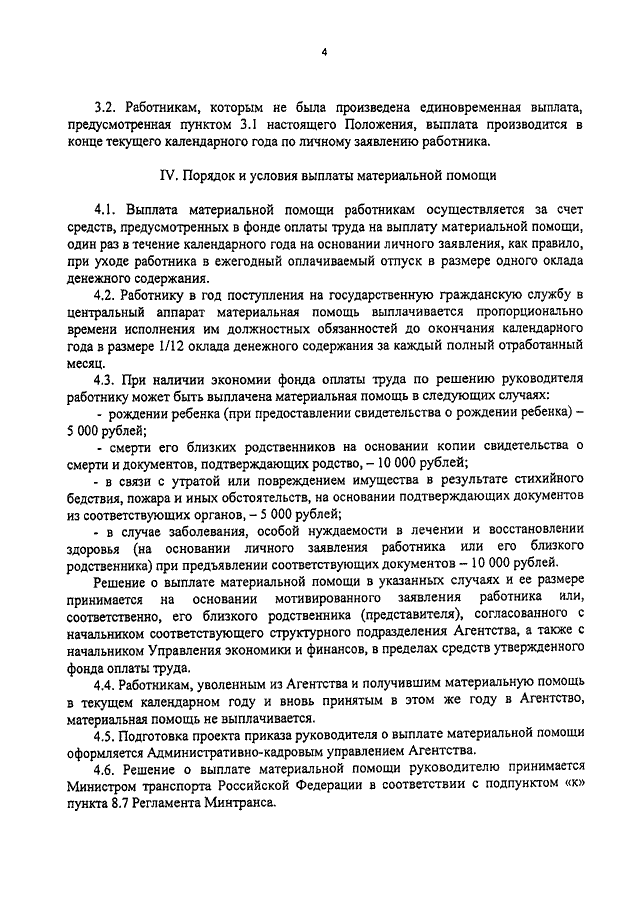 4

3.2. Работникам, которым не была произведена единовременная выплата, предусмотренная пунктом 3.1 настоящего Положения, выплата производится в конце текущего календарного года по личному заявлению работника.

IV. Порядок и условия выплаты материальной помощи

4.1. Выплата материальной помощи работникам осуществляется за счет средств, предусмотренных в фонде оплаты труда на выплату материальной помощи, один раз в течение календарного года на основании личного заявления, как правило, при уходе работника в ежегодный оплачиваемый отпуск в размере одного оклада денежного содержания.

4.2. Работнику в год поступления на государственную гражданскую службу в центральный аппарат материальная помощь выплачивается пропорционально времени исполнения им должностных обязанностей до окончания календарного года в размере 1/12 оклада денежного содержания за каждый полный отработанный месяц.

4.3. При наличии экономии фонда оплаты труда по решению руководителя работнику может быть выплачена материальная помощь в следующих случаях:

- рождении ребенка (при предоставлении свидетельства о рождении ребенка) – 5 000 рублей;

- смерти его близких родственников на основании копии свидетельства о смерти и документов, подтверждающих родство, – 10 000 рублей;

- в связи с утратой или повреждением имущества в результате стихийного бедствия, пожара и иных обстоятельств, на основании подтверждающих документов из соответствующих органов, – 5 000 рублей;

- в случае заболевания, особой нуждаемости в лечении и восстановлении здоровья (на основании личного заявления работника или его близкого родственника) при предъявлении соответствующих документов – 10 000 рублей.

Решение о выплате материальной помощи в указанных случаях и ее размере принимается на основании мотивированного заявления работника или, соответственно, его близкого родственника (представителя), согласованного с начальником соответствующего структурного подразделения Агентства, а также с начальником Управления экономики и финансов, в пределах средств утвержденного фонда оплаты труда.

4.4. Работникам, уволенным из Агентства и получившим материальную помощь в текущем календарном году и вновь принятым в этом же году в Агентство, материальная помощь не выплачивается.

4.5. Подготовка проекта приказа руководителя о выплате материальной помощи оформляется Административно-кадровым управлением Агентства.

4.6. Решение о выплате материальной помощи руководителю принимается Министром транспорта Российской Федерации в соответствии с подпунктом «к» пункта 8.7 Регламента Минтранса.